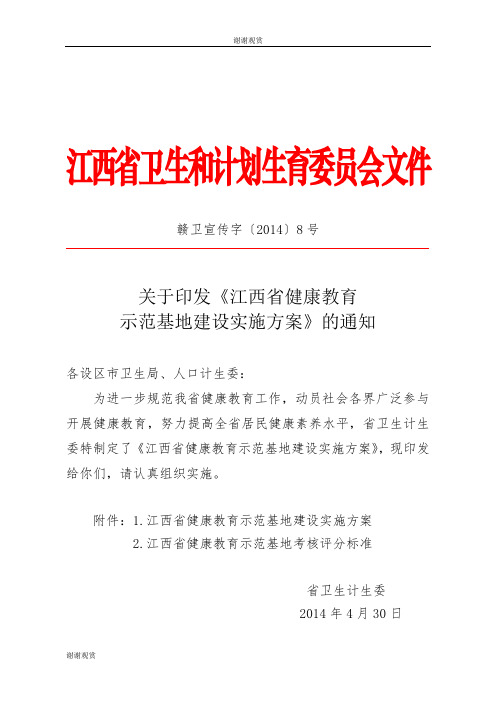 谢谢观赏

江西省卫生和计划生育委员会文件

赣卫宣传字〔2014〕8号

关于印发《江西省健康教育示范基地建设实施方案》的通知

各设区市卫生局、人口计生委：

为进一步规范我省健康教育工作，动员社会各界广泛参与开展健康教育，努力提高全省居民健康素养水平，省卫生计生委特制定了《江西省健康教育示范基地建设实施方案》，现印发给你们，请认真组织实施。

附件：1.江西省健康教育示范基地建设实施方案
2.江西省健康教育示范基地考核评分标准

省卫生计生委
2014年4月30日

谢谢观赏